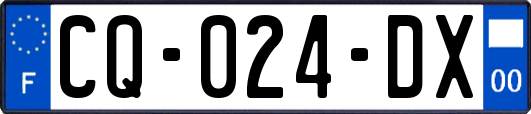 F
CQ-024-DX
00